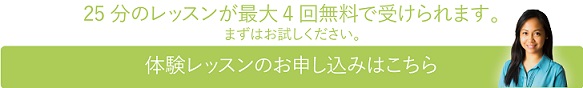 25 分のレッスンが最大 4 回無料で受けられます。
まずはお試しください。

体験レッスンのお申し込みはこちら